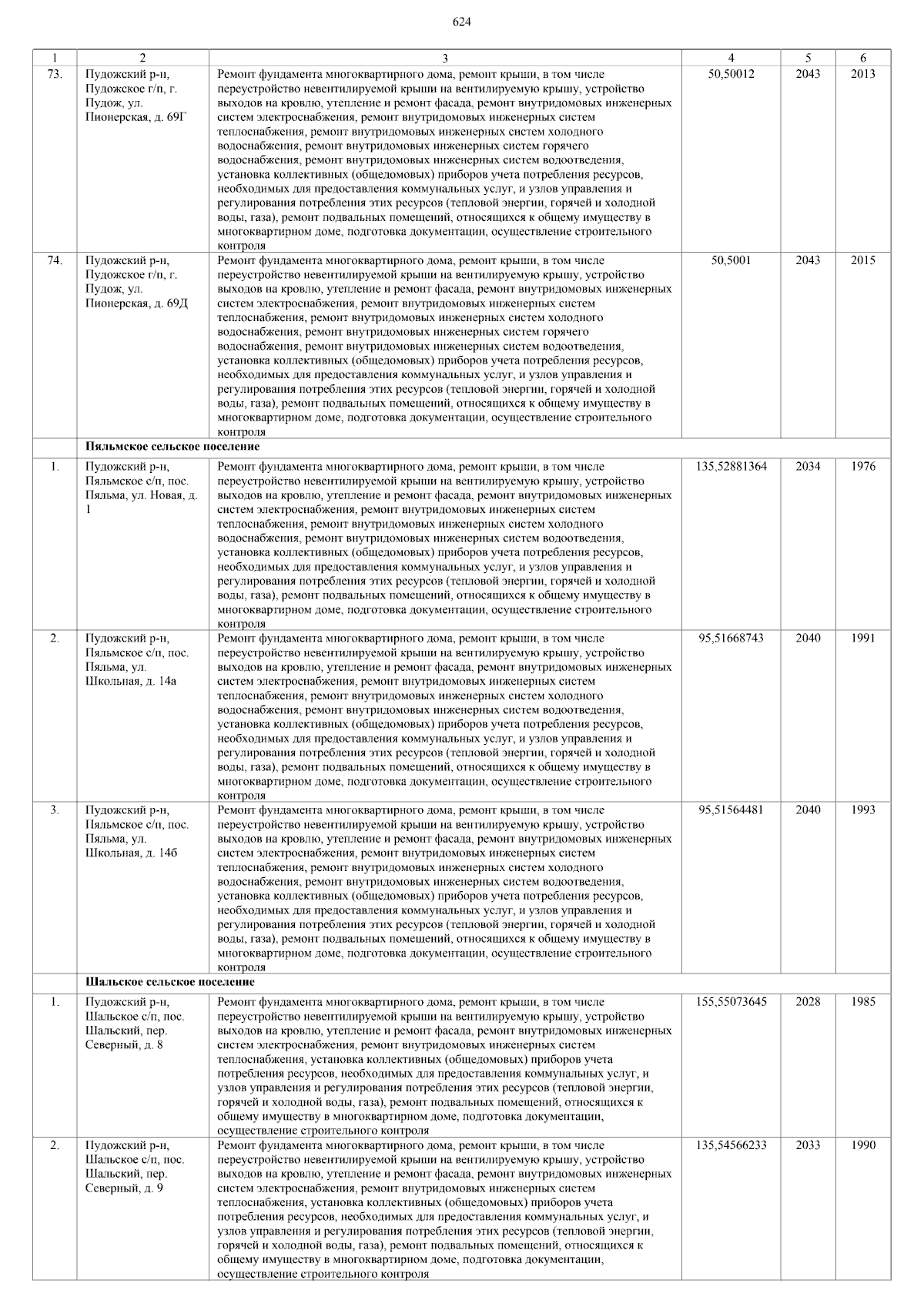 624

| 1 | 2 | 3 | 4 | 5 | 6 |
|---|---|---|---|---|---|
| 73. | Пудожский р-н, Пудожское г/п, г. Пудож, ул. Пионерская, д. 69Г | Ремонт фундамента многоквартирного дома, ремонт крыши, в том числе переустройство невентилируемой крыши на вентилируемую крышу, устройство выходов на кровлю, утепление и ремонт фасада, ремонт внутридомовых инженерных систем электроснабжения, ремонт внутридомовых инженерных систем теплоснабжения, ремонт внутридомовых инженерных систем холодного водоснабжения, ремонт внутридомовых инженерных систем горячего водоснабжения, ремонт внутридомовых инженерных систем водоотведения, установка коллективных (общедомовых) приборов учета потребления ресурсов, необходимых для предоставления коммунальных услуг, и узлов управления и регулирования потребления этих ресурсов (тепловой энергии, горячей и холодной воды, газа), ремонт подвальных помещений, относящихся к общему имуществу в многоквартирном доме, подготовка документации, осуществление строительного контроля | 50,50012 | 2043 | 2013 |
| 74. | Пудожский р-н, Пудожское г/п, г. Пудож, ул. Пионерская, д. 69Д | Ремонт фундамента многоквартирного дома, ремонт крыши, в том числе переустройство невентилируемой крыши на вентилируемую крышу, устройство выходов на кровлю, утепление и ремонт фасада, ремонт внутридомовых инженерных систем электроснабжения, ремонт внутридомовых инженерных систем теплоснабжения, ремонт внутридомовых инженерных систем холодного водоснабжения, ремонт внутридомовых инженерных систем горячего водоснабжения, ремонт внутридомовых инженерных систем водоотведения, установка коллективных (общедомовых) приборов учета потребления ресурсов, необходимых для предоставления коммунальных услуг, и узлов управления и регулирования потребления этих ресурсов (тепловой энергии, горячей и холодной воды, газа), ремонт подвальных помещений, относящихся к общему имуществу в многоквартирном доме, подготовка документации, осуществление строительного контроля | 50,5001 | 2043 | 2015 |
|  | Пяльмское сельское поселение |  |  |  |  |
| 1. | Пудожский р-н, Пяльмское с/п, пос. Пяльма, ул. Новая, д. 1 | Ремонт фундамента многоквартирного дома, ремонт крыши, в том числе переустройство невентилируемой крыши на вентилируемую крышу, устройство выходов на кровлю, утепление и ремонт фасада, ремонт внутридомовых инженерных систем электроснабжения, ремонт внутридомовых инженерных систем теплоснабжения, ремонт внутридомовых инженерных систем холодного водоснабжения, ремонт внутридомовых инженерных систем водоотведения, установка коллективных (общедомовых) приборов учета потребления ресурсов, необходимых для предоставления коммунальных услуг, и узлов управления и регулирования потребления этих ресурсов (тепловой энергии, горячей и холодной воды, газа), ремонт подвальных помещений, относящихся к общему имуществу в многоквартирном доме, подготовка документации, осуществление строительного контроля | 135,52881364 | 2034 | 1976 |
| 2. | Пудожский р-н, Пяльмское с/п, пос. Пяльма, ул. Школьная, д. 14а | Ремонт фундамента многоквартирного дома, ремонт крыши, в том числе переустройство невентилируемой крыши на вентилируемую крышу, устройство выходов на кровлю, утепление и ремонт фасада, ремонт внутридомовых инженерных систем электроснабжения, ремонт внутридомовых инженерных систем теплоснабжения, ремонт внутридомовых инженерных систем холодного водоснабжения, ремонт внутридомовых инженерных систем водоотведения, установка коллективных (общедомовых) приборов учета потребления ресурсов, необходимых для предоставления коммунальных услуг, и узлов управления и регулирования потребления этих ресурсов (тепловой энергии, горячей и холодной воды, газа), ремонт подвальных помещений, относящихся к общему имуществу в многоквартирном доме, подготовка документации, осуществление строительного контроля | 95,51668743 | 2040 | 1991 |
| 3. | Пудожский р-н, Пяльмское с/п, пос. Пяльма, ул. Школьная, д. 14б | Ремонт фундамента многоквартирного дома, ремонт крыши, в том числе переустройство невентилируемой крыши на вентилируемую крышу, устройство выходов на кровлю, утепление и ремонт фасада, ремонт внутридомовых инженерных систем электроснабжения, ремонт внутридомовых инженерных систем теплоснабжения, ремонт внутридомовых инженерных систем холодного водоснабжения, ремонт внутридомовых инженерных систем водоотведения, установка коллективных (общедомовых) приборов учета потребления ресурсов, необходимых для предоставления коммунальных услуг, и узлов управления и регулирования потребления этих ресурсов (тепловой энергии, горячей и холодной воды, газа), ремонт подвальных помещений, относящихся к общему имуществу в многоквартирном доме, подготовка документации, осуществление строительного контроля | 95,51564481 | 2040 | 1993 |
|  | Шальское сельское поселение |  |  |  |  |
| 1. | Пудожский р-н, Шальское с/п, пос. Шальский, пер. Северный, д. 8 | Ремонт фундамента многоквартирного дома, ремонт крыши, в том числе переустройство невентилируемой крыши на вентилируемую крышу, устройство выходов на кровлю, утепление и ремонт фасада, ремонт внутридомовых инженерных систем электроснабжения, ремонт внутридомовых инженерных систем теплоснабжения, установка коллективных (общедомовых) приборов учета потребления ресурсов, необходимых для предоставления коммунальных услуг, и узлов управления и регулирования потребления этих ресурсов (тепловой энергии, горячей и холодной воды, газа), ремонт подвальных помещений, относящихся к общему имуществу в многоквартирном доме, подготовка документации, осуществление строительного контроля | 155,55073645 | 2028 | 1985 |
| 2. | Пудожский р-н, Шальское с/п, пос. Шальский, пер. Северный, д. 9 | Ремонт фундамента многоквартирного дома, ремонт крыши, в том числе переустройство невентилируемой крыши на вентилируемую крышу, устройство выходов на кровлю, утепление и ремонт фасада, ремонт внутридомовых инженерных систем электроснабжения, ремонт внутридомовых инженерных систем теплоснабжения, установка коллективных (общедомовых) приборов учета потребления ресурсов, необходимых для предоставления коммунальных услуг, и узлов управления и регулирования потребления этих ресурсов (тепловой энергии, горячей и холодной воды, газа), ремонт подвальных помещений, относящихся к общему имуществу в многоквартирном доме, подготовка документации, осуществление строительного контроля | 135,54566233 | 2033 | 1990 |